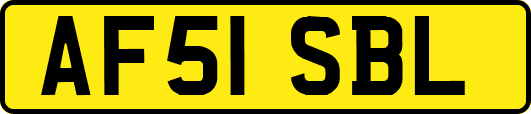 AF51 SBL